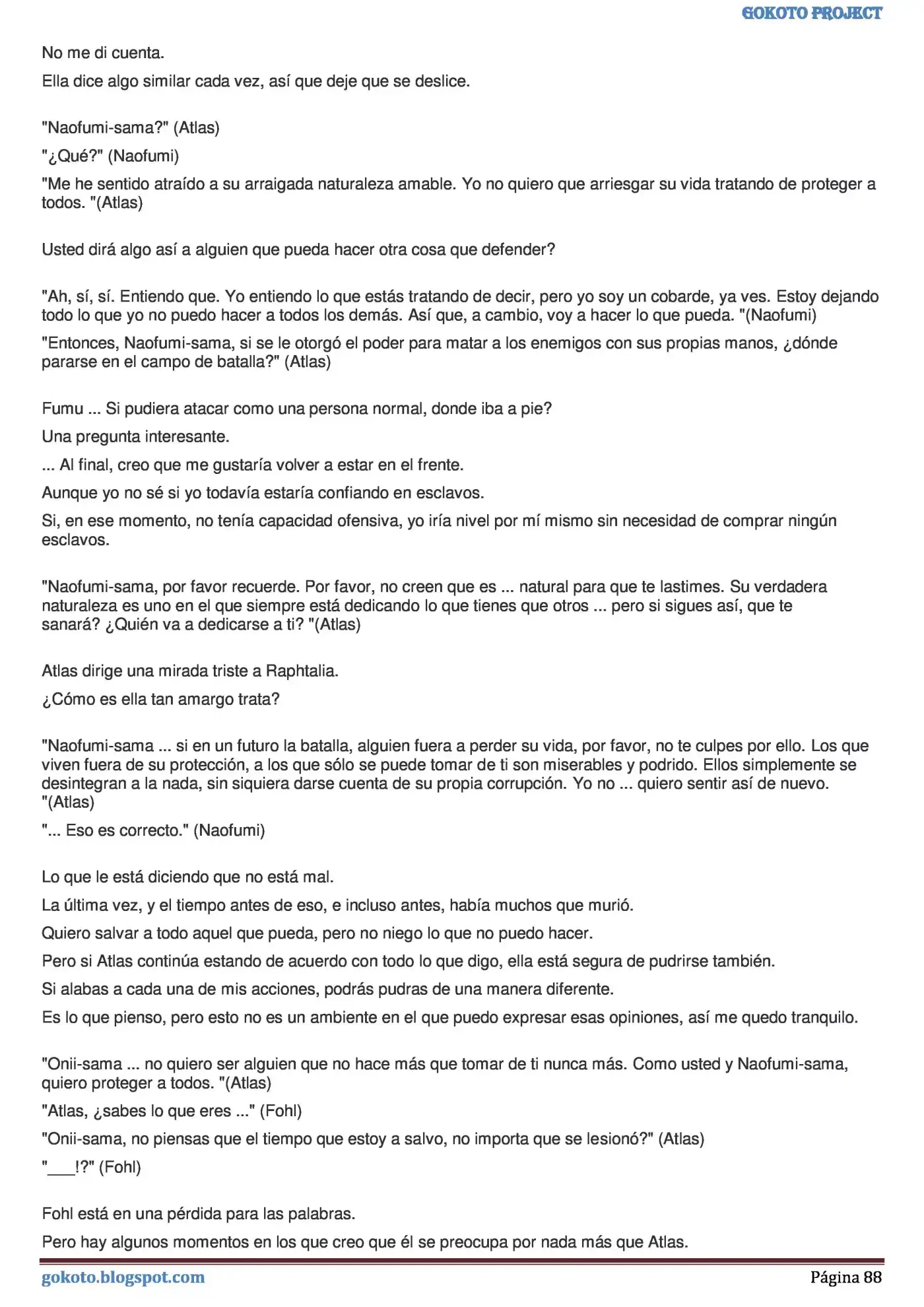 GOKOTO PROJECT

No me di cuenta.

Ella dice algo similar cada vez, así que deje que se deslice.

"Naofumi-sama?" (Atlas)

"¿Qué?" (Naofumi)

"Me he sentido atraído a su arraigada naturaleza amable. Yo no quiero que arriesgar su vida tratando de proteger a todos. "(Atlas)

Usted dirá algo así a alguien que pueda hacer otra cosa que defender?

"Ah, sí, sí. Entiendo que. Yo entiendo lo que estás tratando de decir, pero yo soy un cobarde, ya ves. Estoy dejando todo lo que yo no puedo hacer a todos los demás. Así que, a cambio, voy a hacer lo que pueda. "(Naofumi)

"Entonces, Naofumi-sama, si se le otorgó el poder para matar a los enemigos con sus propias manos, ¿dónde pararse en el campo de batalla?" (Atlas)

Fumu ... Si pudiera atacar como una persona normal, donde iba a pie?

Una pregunta interesante.

... Al final, creo que me gustaría volver a estar en el frente.

Aunque yo no sé si yo todavía estaría confiando en esclavos.

Si, en ese momento, no tenía capacidad ofensiva, yo iría nivel por mí mismo sin necesidad de comprar ningún esclavos.

"Naofumi-sama, por favor recuerde. Por favor, no creen que es ... natural para que te lastimes. Su verdadera naturaleza es uno en el que siempre está dedicando lo que tienes que otros ... pero si sigues así, que te sanará? ¿Quién va a dedicarse a ti? "(Atlas)

Atlas dirige una mirada triste a Raphtalia.

¿Cómo es ella tan amargo trata?

"Naofumi-sama ... si en un futuro la batalla, alguien fuera a perder su vida, por favor, no te culpes por ello. Los que viven fuera de su protección, a los que sólo se puede tomar de ti son miserables y podrido. Ellos simplemente se desintegran a la nada, sin siquiera darse cuenta de su propia corrupción. Yo no ... quiero sentir así de nuevo. "(Atlas)

"... Eso es correcto." (Naofumi)

Lo que le está diciendo que no está mal.

La última vez, y el tiempo antes de eso, e incluso antes, había muchos que murió.

Quiero salvar a todo aquel que pueda, pero no niego lo que no puedo hacer.

Pero si Atlas continúa estando de acuerdo con todo lo que digo, ella está segura de pudrirse también.

Si alabas a cada una de mis acciones, podrás pudras de una manera diferente.

Es lo que pienso, pero esto no es un ambiente en el que puedo expresar esas opiniones, así me quedo tranquilo.

"Onii-sama ... no quiero ser alguien que no hace más que tomar de ti nunca más. Como usted y Naofumi-sama, quiero proteger a todos. "(Atlas)

"Atlas, ¿sabes lo que eres ..." (Fohl)

"Onii-sama, no piensas que el tiempo que estoy a salvo, no importa que se lesionó?" (Atlas)

"___!?" (Fohl)

Fohl está en una pérdida para las palabras.

Pero hay algunos momentos en los que creo que él se preocupa por nada más que Atlas.

gokoto.blogspot.com

Página 88